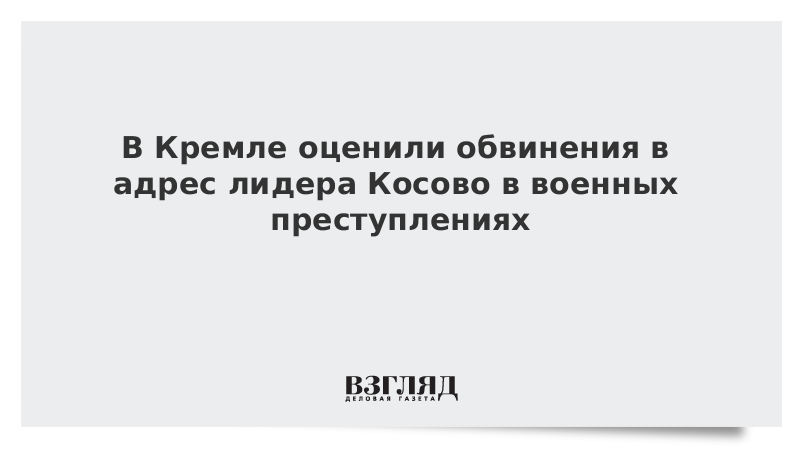 В Кремле оценили обвинения в адрес лидера Косово в военных преступлениях

ВЗГЛЯД
ДЕЛОВАЯ ГАЗЕТА